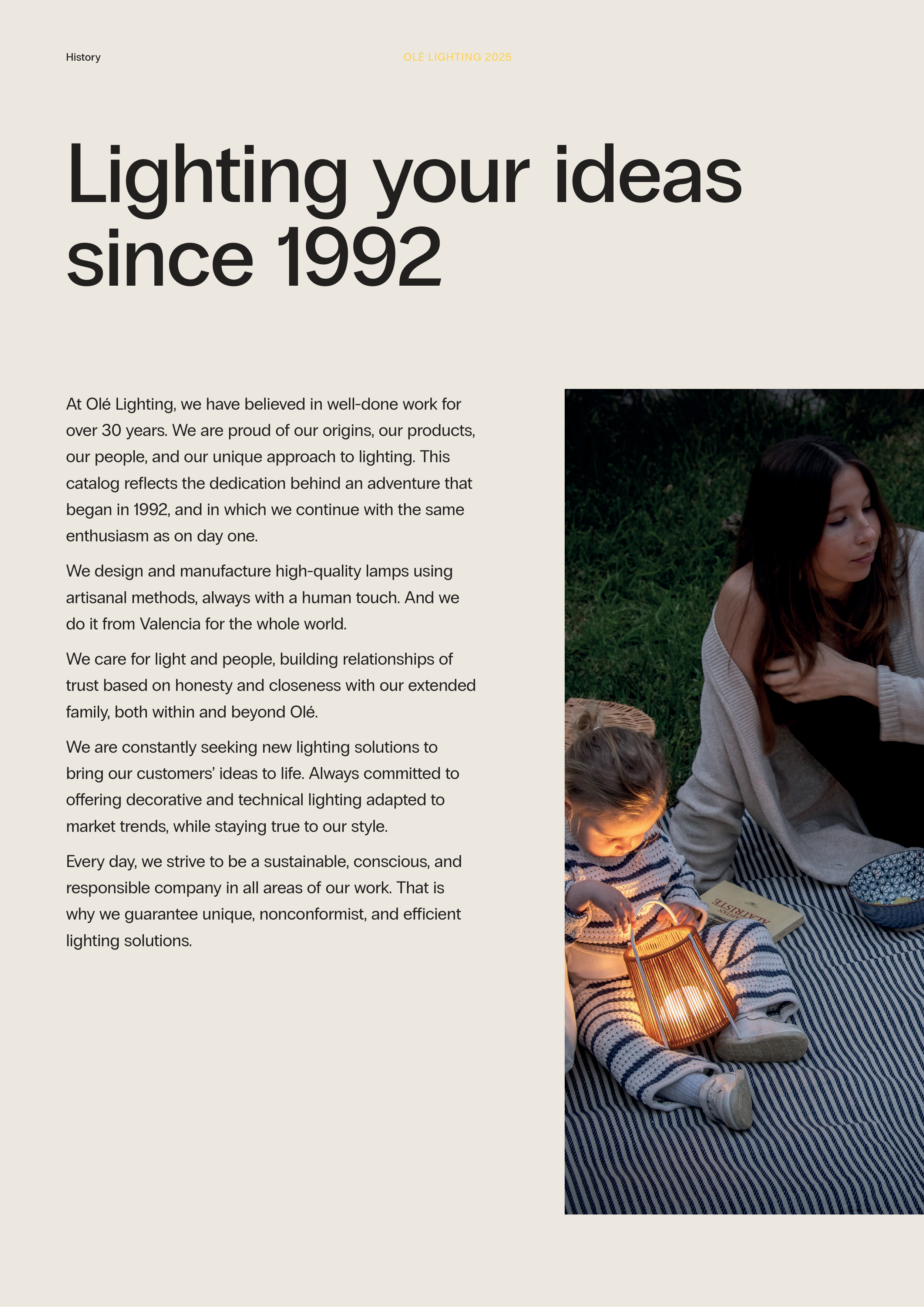 History

OLÉ LIGHTING 2025

Lighting your ideas since 1992

At Olé Lighting, we have believed in well-done work for over 30 years. We are proud of our origins, our products, our people, and our unique approach to lighting. This catalog reflects the dedication behind an adventure that began in 1992, and in which we continue with the same enthusiasm as on day one.

We design and manufacture high-quality lamps using artisanal methods, always with a human touch. And we do it from Valencia for the whole world.

We care for light and people, building relationships of trust based on honesty and closeness with our extended family, both within and beyond Olé.

We are constantly seeking new lighting solutions to bring our customers' ideas to life. Always committed to offering decorative and technical lighting adapted to market trends, while staying true to our style.

Every day, we strive to be a sustainable, conscious, and responsible company in all areas of our work. That is why we guarantee unique, nonconformist, and efficient lighting solutions.

ALATRISTE